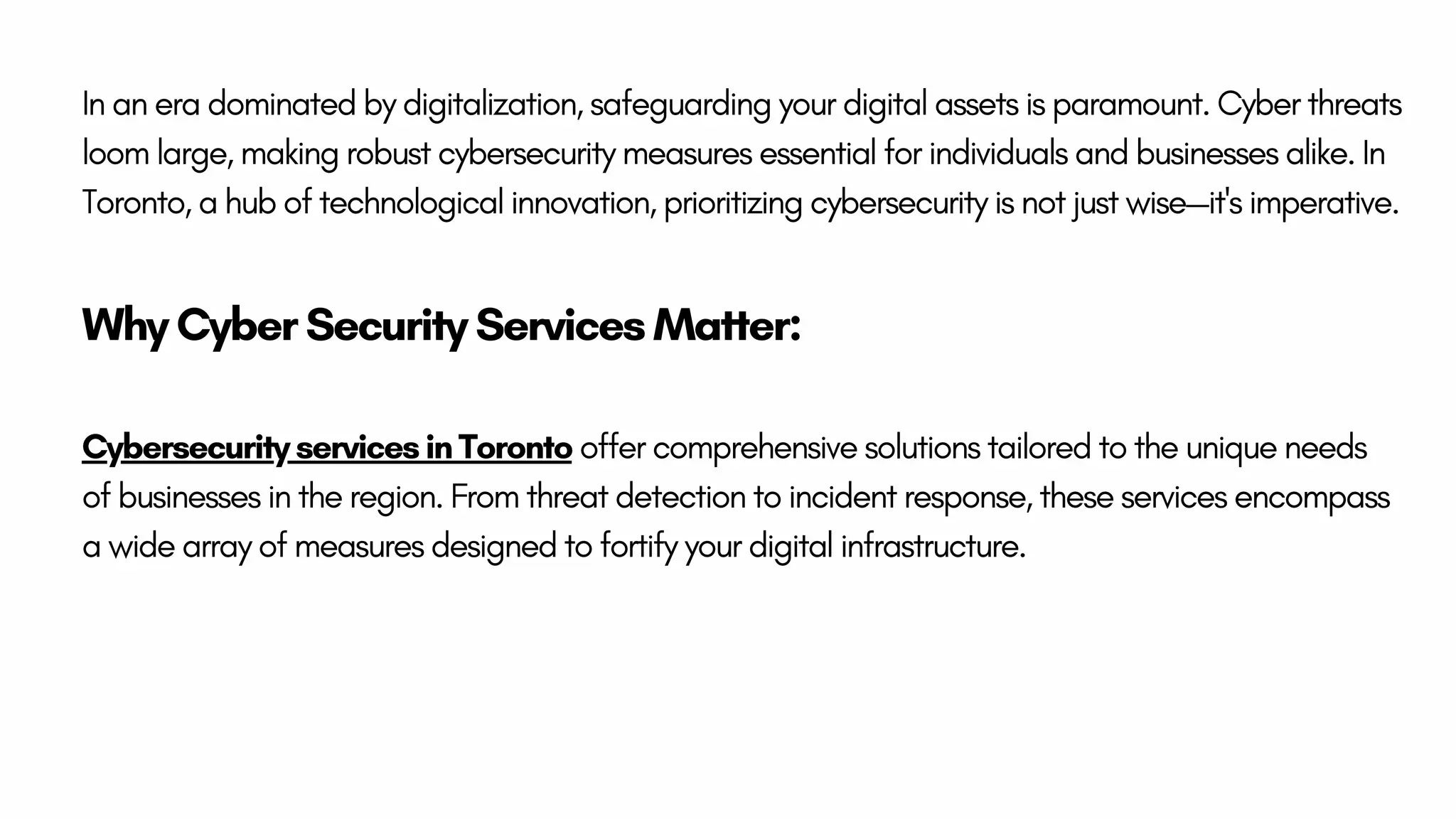 In an era dominated by digitalization, safeguarding your digital assets is paramount. Cyber threats loom large, making robust cybersecurity measures essential for individuals and businesses alike. In Toronto, a hub of technological innovation, prioritizing cybersecurity is not just wise—it's imperative.

Why Cyber Security Services Matter:

Cybersecurity services in Toronto offer comprehensive solutions tailored to the unique needs of businesses in the region. From threat detection to incident response, these services encompass a wide array of measures designed to fortify your digital infrastructure.